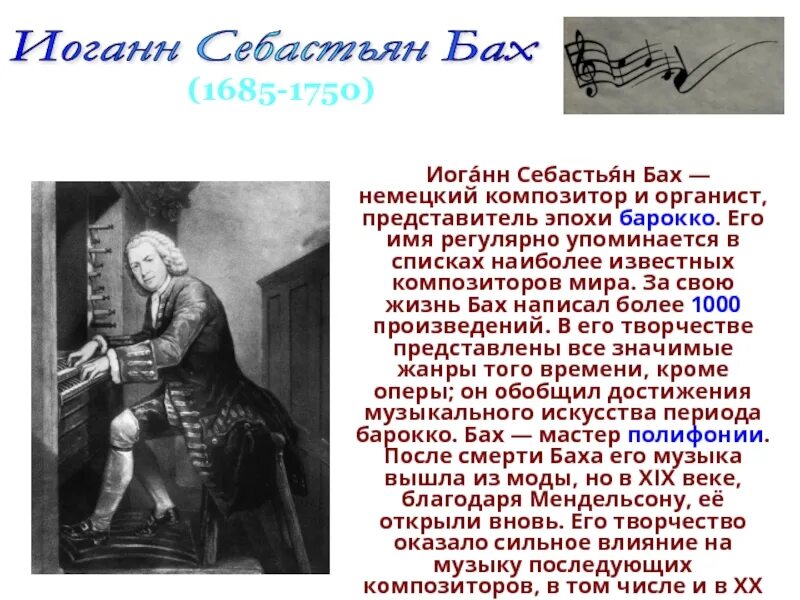 Иоганн Себастьян Бах
(1685-1750)

Иога́нн Себастья́н Бах — немецкий композитор и органист, представитель эпохи барокко. Его имя регулярно упоминается в списках наиболее известных композиторов мира. За свою жизнь Бах написал более 1000 произведений. В его творчестве представлены все значимые жанры того времени, кроме оперы; он обобщил достижения музыкального искусства периода барокко. Бах — мастер полифонии. После смерти Баха его музыка вышла из моды, но в XIX веке, благодаря Мендельсону, её открыли вновь. Его творчество оказало сильное влияние на музыку последующих композиторов, в том числе и в XX